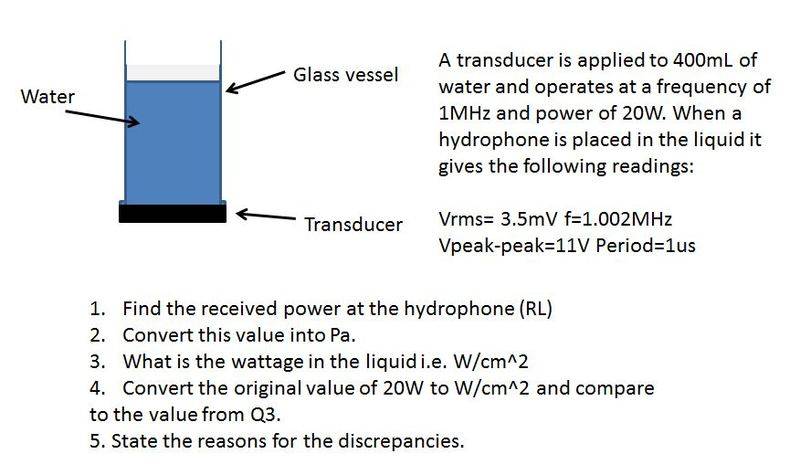 Water

Glass vessel

Transducer

A transducer is applied to 400mL of water and operates at a frequency of 1MHz and power of 20W. When a hydrophone is placed in the liquid it gives the following readings:

Vrms= 3.5mV f=1.002MHz
Vpeak-peak=11V Period=1us

1. Find the received power at the hydrophone (RL)
2. Convert this value into Pa.
3. What is the wattage in the liquid i.e. W/cm^2
4. Convert the original value of 20W to W/cm^2 and compare to the value from Q3.
5. State the reasons for the discrepancies.